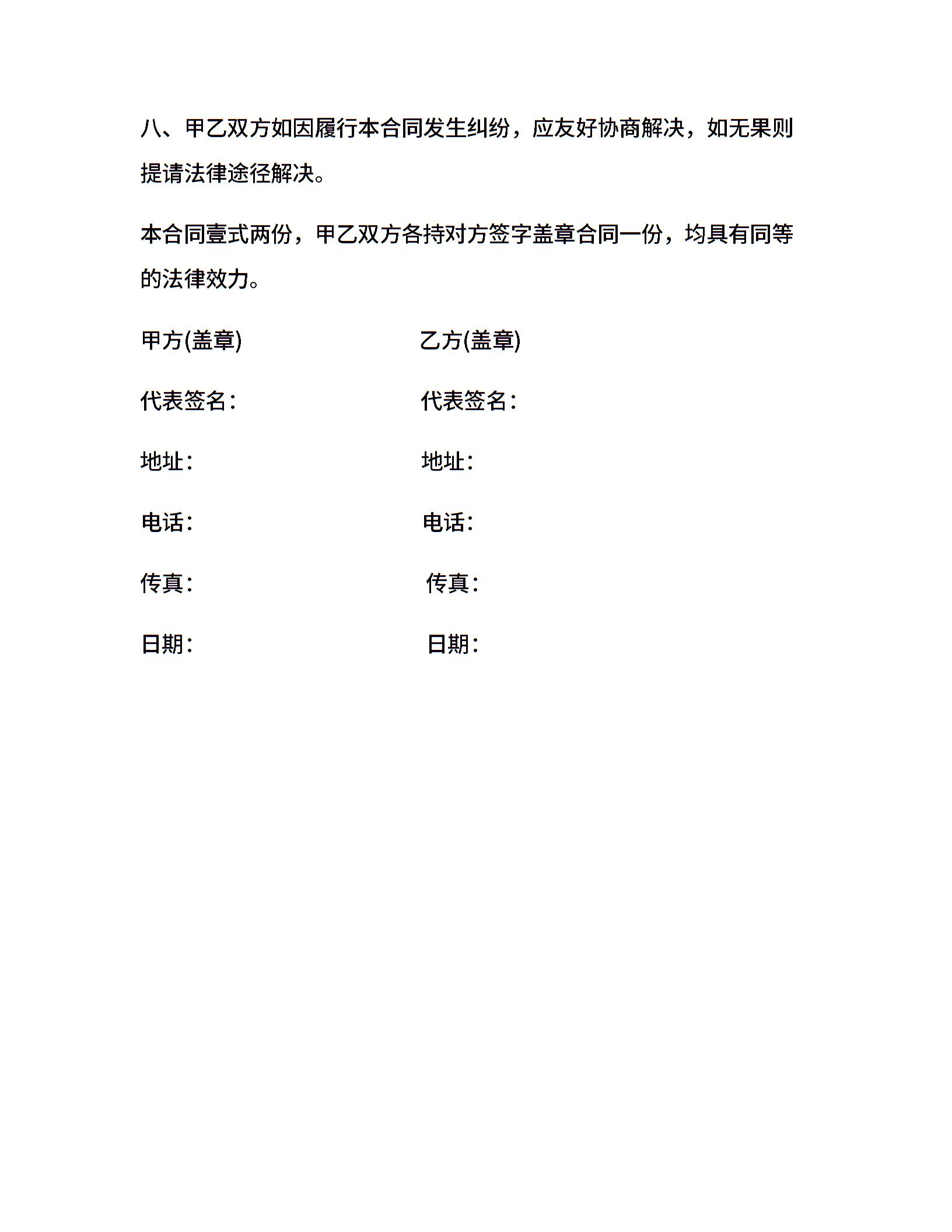 八、甲乙双方如因履行本合同发生纠纷，应友好协商解决，如无果则提请法律途径解决。

本合同壹式两份，甲乙双方各持对方签字盖章合同一份，均具有同等的法律效力。

甲方(盖章)

代表签名：

地址：

电话：

传真：

日期：

乙方(盖章)

代表签名：

地址：

电话：

传真：

日期：